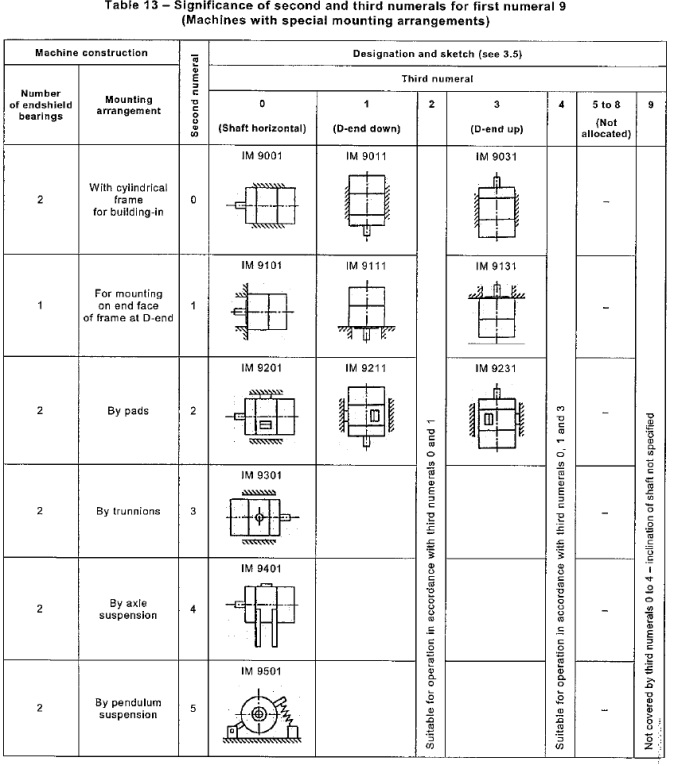 Table 13 – Significance of second and third numerals for first numeral 9
(Machines with special mounting arrangements)

| Machine construction | | Second numeral | Designation and sketch (see 3.5) | | | | | | |
|---|---|---|---|---|---|---|---|---|---|
| | | | Third numeral | | | | | | |
| Number of endshield bearings | Mounting arrangement | | 0 (Shaft horizontal) | 1 (D-end down) | 2 | 3 (D-end up) | 4 | 5 to 8 (Not allocated) | 9 |
| 2 | With cylindrical frame for building-in | 0 | IM 9001 | IM 9011 | Suitable for operation in accordance with third numerals 0 and 1 | IM 9031 | Suitable for operation in accordance with third numerals 0, 1 and 3 | – | Not covered by third numerals 0 to 4 – inclination of shaft not specified |
| 1 | For mounting on end face of frame at D-end | 1 | IM 9101 | IM 9111 | | IM 9131 | | – | |
| 2 | By pads | 2 | IM 9201 | IM 9211 | | IM 9231 | | – | |
| 2 | By trunnions | 3 | IM 9301 | | | | | – | |
| 2 | By axle suspension | 4 | IM 9401 | | | | | – | |
| 2 | By pendulum suspension | 5 | IM 9501 | | | | | – | |